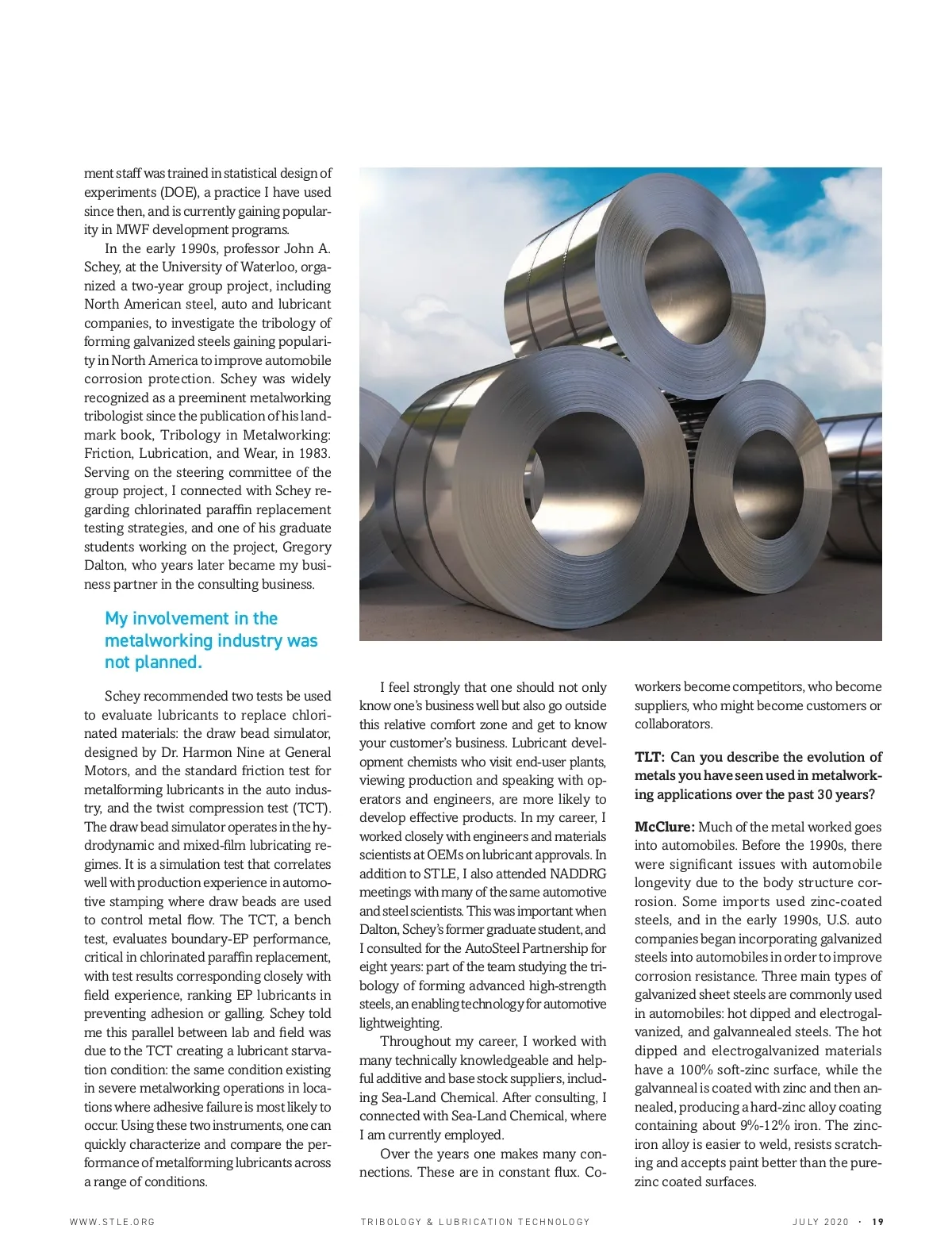 ment staff was trained in statistical design of experiments (DOE), a practice I have used since then, and is currently gaining popularity in MWF development programs.

In the early 1990s, professor John A. Schey, at the University of Waterloo, organized a two-year group project, including North American steel, auto and lubricant companies, to investigate the tribology of forming galvanized steels gaining popularity in North America to improve automobile corrosion protection. Schey was widely recognized as a preeminent metalworking tribologist since the publication of his landmark book, Tribology in Metalworking: Friction, Lubrication, and Wear, in 1983. Serving on the steering committee of the group project, I connected with Schey regarding chlorinated paraffin replacement testing strategies, and one of his graduate students working on the project, Gregory Dalton, who years later became my business partner in the consulting business.

My involvement in the metalworking industry was not planned.

Schey recommended two tests be used to evaluate lubricants to replace chlorinated materials: the draw bead simulator, designed by Dr. Harmon Nine at General Motors, and the standard friction test for metalforming lubricants in the auto industry, and the twist compression test (TCT). The draw bead simulator operates in the hydrodynamic and mixed-film lubricating regimes. It is a simulation test that correlates well with production experience in automotive stamping where draw beads are used to control metal flow. The TCT, a bench test, evaluates boundary-EP performance, critical in chlorinated paraffin replacement, with test results corresponding closely with field experience, ranking EP lubricants in preventing adhesion or galling. Schey told me this parallel between lab and field was due to the TCT creating a lubricant starvation condition: the same condition existing in severe metalworking operations in locations where adhesive failure is most likely to occur. Using these two instruments, one can quickly characterize and compare the performance of metalforming lubricants across a range of conditions.

I feel strongly that one should not only know one's business well but also go outside this relative comfort zone and get to know your customer's business. Lubricant development chemists who visit end-user plants, viewing production and speaking with operators and engineers, are more likely to develop effective products. In my career, I worked closely with engineers and materials scientists at OEMs on lubricant approvals. In addition to STLE, I also attended NADDRG meetings with many of the same automotive and steel scientists. This was important when Dalton, Schey's former graduate student, and I consulted for the AutoSteel Partnership for eight years: part of the team studying the tribology of forming advanced high-strength steels, an enabling technology for automotive lightweighting.

Throughout my career, I worked with many technically knowledgeable and helpful additive and base stock suppliers, including Sea-Land Chemical. After consulting, I connected with Sea-Land Chemical, where I am currently employed.

Over the years one makes many connections. These are in constant flux. Coworkers become competitors, who become suppliers, who might become customers or collaborators.

TLT: Can you describe the evolution of metals you have seen used in metalworking applications over the past 30 years?

McClure: Much of the metal worked goes into automobiles. Before the 1990s, there were significant issues with automobile longevity due to the body structure corrosion. Some imports used zinc-coated steels, and in the early 1990s, U.S. auto companies began incorporating galvanized steels into automobiles in order to improve corrosion resistance. Three main types of galvanized sheet steels are commonly used in automobiles: hot dipped and electrogalvanized, and galvannealed steels. The hot dipped and electrogalvanized materials have a 100% soft-zinc surface, while the galvanneal is coated with zinc and then annealed, producing a hard-zinc alloy coating containing about 9%-12% iron. The zinc-iron alloy is easier to weld, resists scratching and accepts paint better than the pure-zinc coated surfaces.

WWW.STLE.ORG TRIBOLOGY & LUBRICATION TECHNOLOGY JULY 2020 · 19